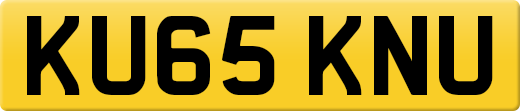 KU65 KNU